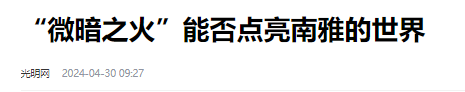 “微暗之火”能否点亮南雅的世界

光明网 2024-04-30 09:27